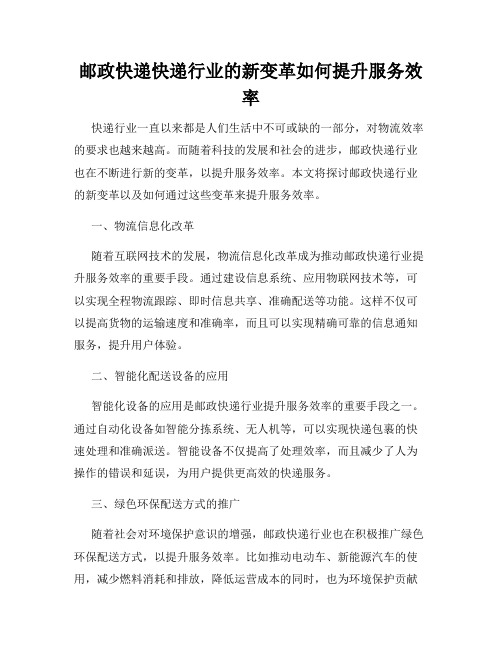 邮政快递快递行业的新变革如何提升服务效率

快递行业一直以来都是人们生活中不可或缺的一部分，对物流效率的要求也越来越高。而随着科技的发展和社会的进步，邮政快递行业也在不断进行新的变革，以提升服务效率。本文将探讨邮政快递行业的新变革以及如何通过这些变革来提升服务效率。

一、物流信息化改革

随着互联网技术的发展，物流信息化改革成为推动邮政快递行业提升服务效率的重要手段。通过建设信息系统、应用物联网技术等，可以实现全程物流跟踪、即时信息共享、准确配送等功能。这样不仅可以提高货物的运输速度和准确率，而且可以实现精确可靠的信息通知服务，提升用户体验。

二、智能化配送设备的应用

智能化设备的应用是邮政快递行业提升服务效率的重要手段之一。通过自动化设备如智能分拣系统、无人机等，可以实现快递包裹的快速处理和准确派送。智能设备不仅提高了处理效率，而且减少了人为操作的错误和延误，为用户提供更高效的快递服务。

三、绿色环保配送方式的推广

随着社会对环境保护意识的增强，邮政快递行业也在积极推广绿色环保配送方式，以提升服务效率。比如推动电动车、新能源汽车的使用，减少燃料消耗和排放，降低运营成本的同时，也为环境保护贡献